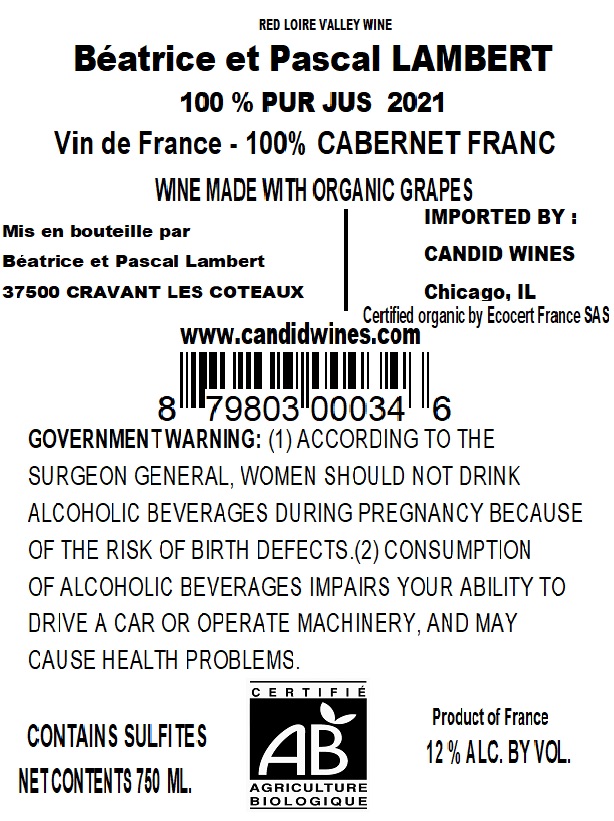 RED LOIRE VALLEY WINE

Béatrice et Pascal LAMBERT

100 % PUR JUS 2021

Vin de France - 100% CABERNET FRANC

WINE MADE WITH ORGANIC GRAPES

Mis en bouteille par
Béatrice et Pascal Lambert
37500 CRAVANT LES COTEAUX

IMPORTED BY :
CANDID WINES
Chicago, IL

Certified organic by Ecocert France SAS

www.candidwines.com

8 79803 00034 6

GOVERNMENT WARNING: (1) ACCORDING TO THE SURGEON GENERAL, WOMEN SHOULD NOT DRINK ALCOHOLIC BEVERAGES DURING PREGNANCY BECAUSE OF THE RISK OF BIRTH DEFECTS.(2) CONSUMPTION OF ALCOHOLIC BEVERAGES IMPAIRS YOUR ABILITY TO DRIVE A CAR OR OPERATE MACHINERY, AND MAY CAUSE HEALTH PROBLEMS.

CONTAINS SULFITES
NET CONTENTS 750 ML.

CERTIFIÉ
AB
AGRICULTURE
BIOLOGIQUE

Product of France
12 % ALC. BY VOL.